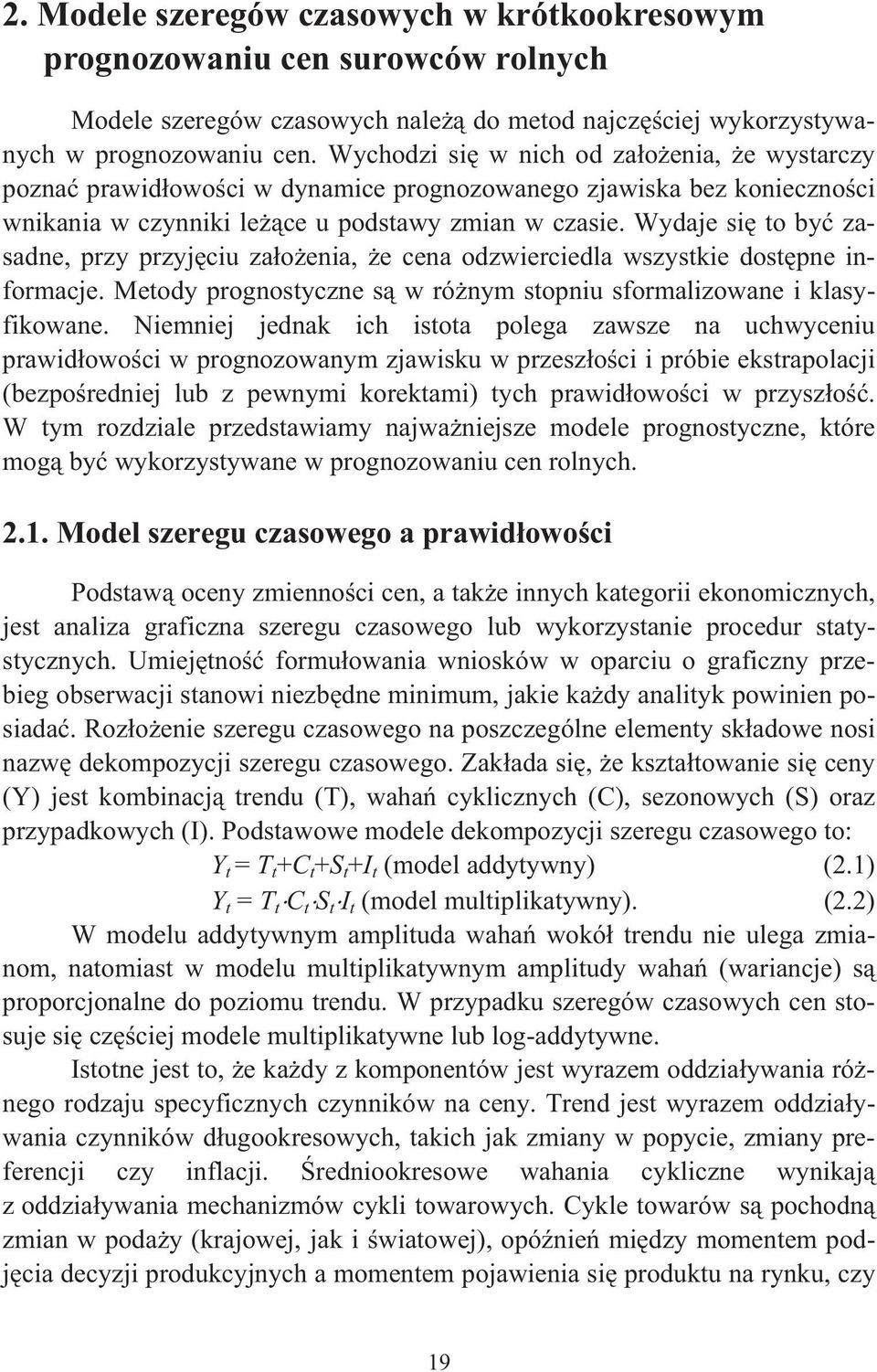 2. Modele szeregów czasowych w krótkookresowym prognozowaniu cen surowców rolnych

Modele szeregów czasowych należą do metod najczęściej wykorzystywanych w prognozowaniu cen. Wychodzi się w nich od założenia, że wystarczy poznać prawidłowości w dynamice prognozowanego zjawiska bez konieczności wnikania w czynniki leżące u podstawy zmian w czasie. Wydaje się to być zasadne, przy przyjęciu założenia, że cena odzwierciedla wszystkie dostępne informacje. Metody prognostyczne są w różnym stopniu sformalizowane i klasyfikowane. Niemniej jednak ich istota polega zawsze na uchwyceniu prawidłowości w prognozowanym zjawisku w przeszłości i próbie ekstrapolacji (bezpośredniej lub z pewnymi korektami) tych prawidłowości w przyszłość. W tym rozdziale przedstawiamy najważniejsze modele prognostyczne, które mogą być wykorzystywane w prognozowaniu cen rolnych.

2.1. Model szeregu czasowego a prawidłowości

Podstawą oceny zmienności cen, a także innych kategorii ekonomicznych, jest analiza graficzna szeregu czasowego lub wykorzystanie procedur statystycznych. Umiejętność formułowania wniosków w oparciu o graficzny przebieg obserwacji stanowi niezbędne minimum, jakie każdy analityk powinien posiadać. Rozłożenie szeregu czasowego na poszczególne elementy składowe nosi nazwę dekompozycji szeregu czasowego. Zakłada się, że kształtowanie się ceny (Y) jest kombinacją trendu (T), wahań cyklicznych (C), sezonowych (S) oraz przypadkowych (I). Podstawowe modele dekompozycji szeregu czasowego to:

$Y_t = T_t + C_t + S_t + I_t$ (model addytywny) (2.1)

$Y_t = T_t \cdot C_t \cdot S_t \cdot I_t$ (model multiplikatywny). (2.2)

W modelu addytywnym amplituda wahań wokół trendu nie ulega zmianom, natomiast w modelu multiplikatywnym amplitudy wahań (wariancje) są proporcjonalne do poziomu trendu. W przypadku szeregów czasowych cen stosuje się częściej modele multiplikatywne lub log-addytywne.

Istotne jest to, że każdy z komponentów jest wyrazem oddziaływania różnego rodzaju specyficznych czynników na ceny. Trend jest wyrazem oddziaływania czynników długookresowych, takich jak zmiany w popycie, zmiany preferencji czy inflacji. Średniookresowe wahania cykliczne wynikają z oddziaływania mechanizmów cykli towarowych. Cykle towarów są pochodną zmian w podaży (krajowej, jak i światowej), opóźnień między momentem podjęcia decyzji produkcyjnych a momentem pojawienia się produktu na rynku, czy

19